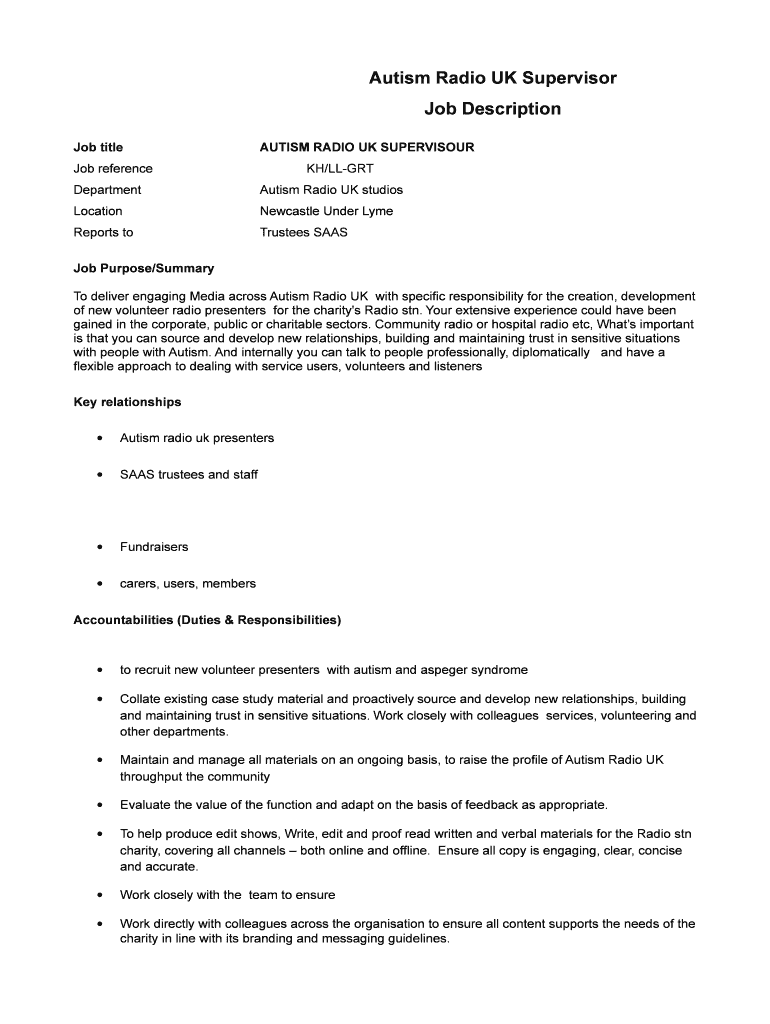 Autism Radio UK Supervisor
Job Description

| Job title | AUTISM RADIO UK SUPERVISOUR |
|---|---|
| Job reference | KH/LL-GRT |
| Department | Autism Radio UK studios |
| Location | Newcastle Under Lyme |
| Reports to | Trustees SAAS |

Job Purpose/Summary

To deliver engaging Media across Autism Radio UK with specific responsibility for the creation, development of new volunteer radio presenters for the charity's Radio stn. Your extensive experience could have been gained in the corporate, public or charitable sectors. Community radio or hospital radio etc, What's important is that you can source and develop new relationships, building and maintaining trust in sensitive situations with people with Autism. And internally you can talk to people professionally, diplomatically and have a flexible approach to dealing with service users, volunteers and listeners

Key relationships

• Autism radio uk presenters

• SAAS trustees and staff

• Fundraisers

• carers, users, members

Accountabilities (Duties & Responsibilities)

• to recruit new volunteer presenters with autism and aspeger syndrome

• Collate existing case study material and proactively source and develop new relationships, building and maintaining trust in sensitive situations. Work closely with colleagues services, volunteering and other departments.

• Maintain and manage all materials on an ongoing basis, to raise the profile of Autism Radio UK throughput the community

• Evaluate the value of the function and adapt on the basis of feedback as appropriate.

• To help produce edit shows, Write, edit and proof read written and verbal materials for the Radio stn charity, covering all channels – both online and offline. Ensure all copy is engaging, clear, concise and accurate.

• Work closely with the team to ensure

• Work directly with colleagues across the organisation to ensure all content supports the needs of the charity in line with its branding and messaging guidelines.